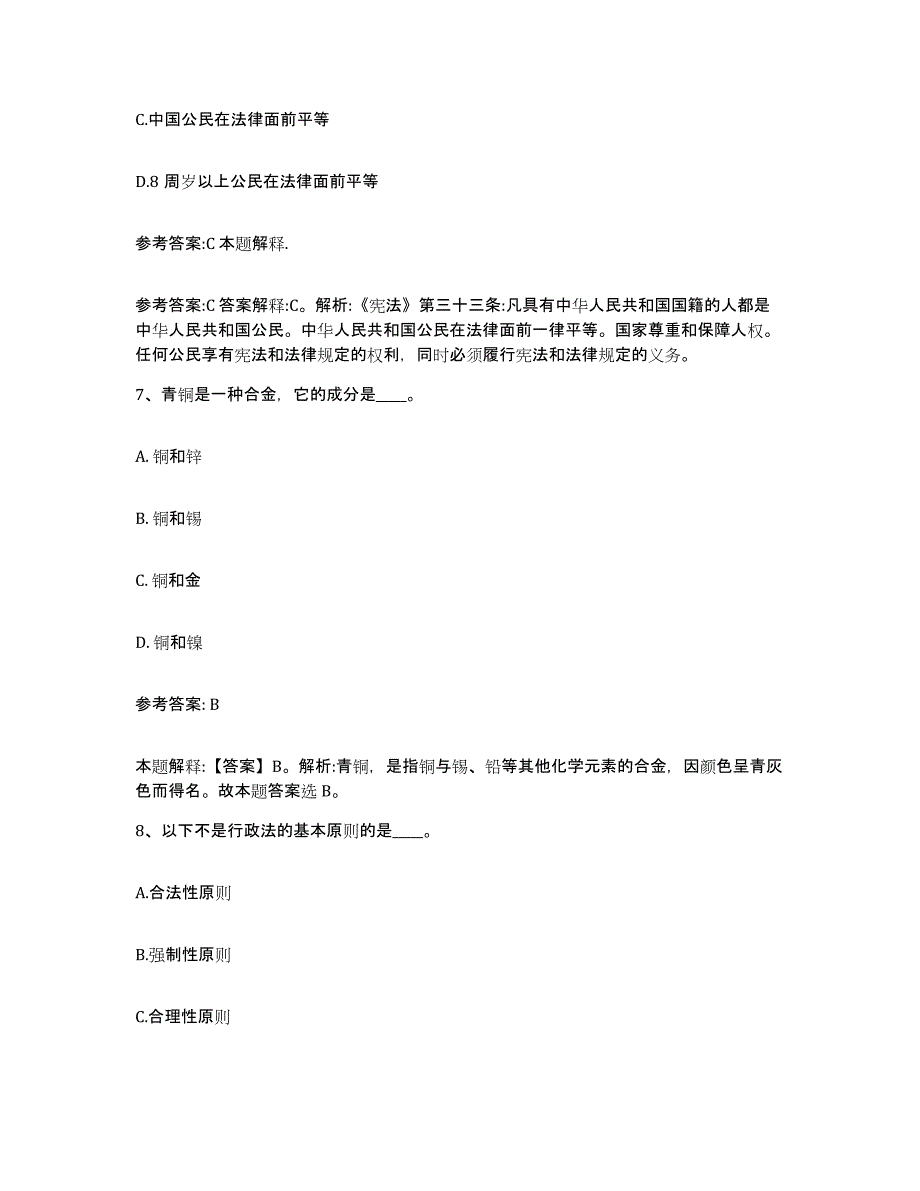 C.中国公民在法律面前平等

D.8 周岁以上公民在法律面前平等

参考答案:C 本题解释.

参考答案:C 答案解释:C。解析:《宪法》第三十三条:凡具有中华人民共和国国籍的人都是中华人民共和国公民。中华人民共和国公民在法律面前一律平等。国家尊重和保障人权。任何公民享有宪法和法律规定的权利，同时必须履行宪法和法律规定的义务。

7、青铜是一种合金，它的成分是____。

A. 铜和锌

B. 铜和锡

C. 铜和金

D. 铜和镍

参考答案: B

本题解释:【答案】B。解析:青铜，是指铜与锡、铅等其他化学元素的合金，因颜色呈青灰色而得名。故本题答案选 B。

8、以下不是行政法的基本原则的是____。

A.合法性原则

B.强制性原则

C.合理性原则